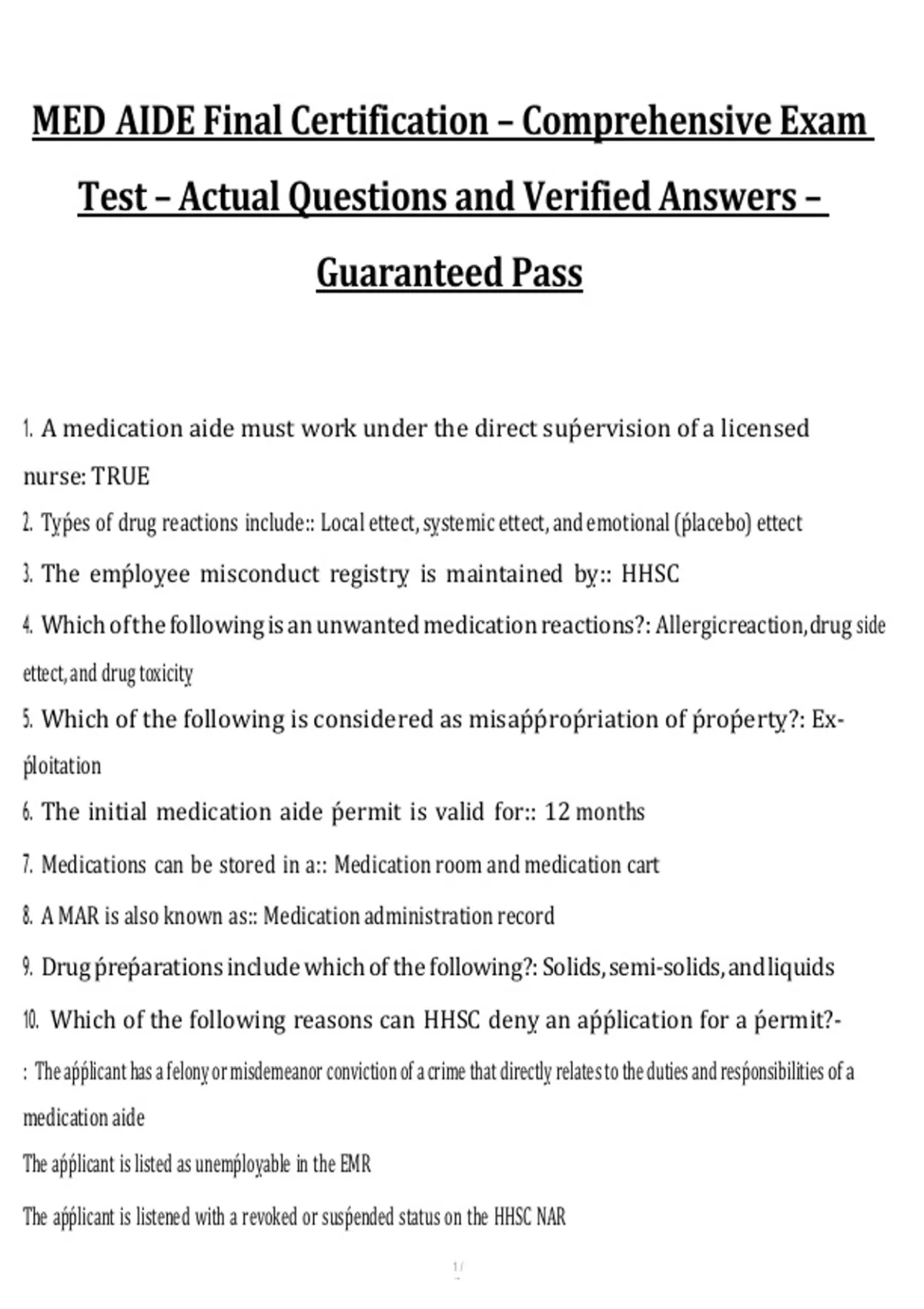 MED AIDE Final Certification – Comprehensive Exam Test – Actual Questions and Verified Answers – Guaranteed Pass

1. A medication aide must work under the direct supervision of a licensed nurse: TRUE

2. Types of drug reactions include:: Local ettect, systemic ettect, and emotional (placebo) ettect

3. The employee misconduct registry is maintained by:: HHSC

4. Which of the following is an unwanted medication reactions?: Allergic reaction, drug side ettect, and drug toxicity

5. Which of the following is considered as misappropriation of property?: Exploitation

6. The initial medication aide permit is valid for:: 12 months

7. Medications can be stored in a:: Medication room and medication cart

8. A MAR is also known as:: Medication administration record

9. Drug preparations include which of the following?: Solids, semi-solids, and liquids

10. Which of the following reasons can HHSC deny an application for a permit?-

: The applicant has a felony or misdemeanor conviction of a crime that directly relates to the duties and responsibilities of a medication aide

The applicant is listed as unemployable in the EMR

The applicant is listened with a revoked or suspended status on the HHSC NAR

1/